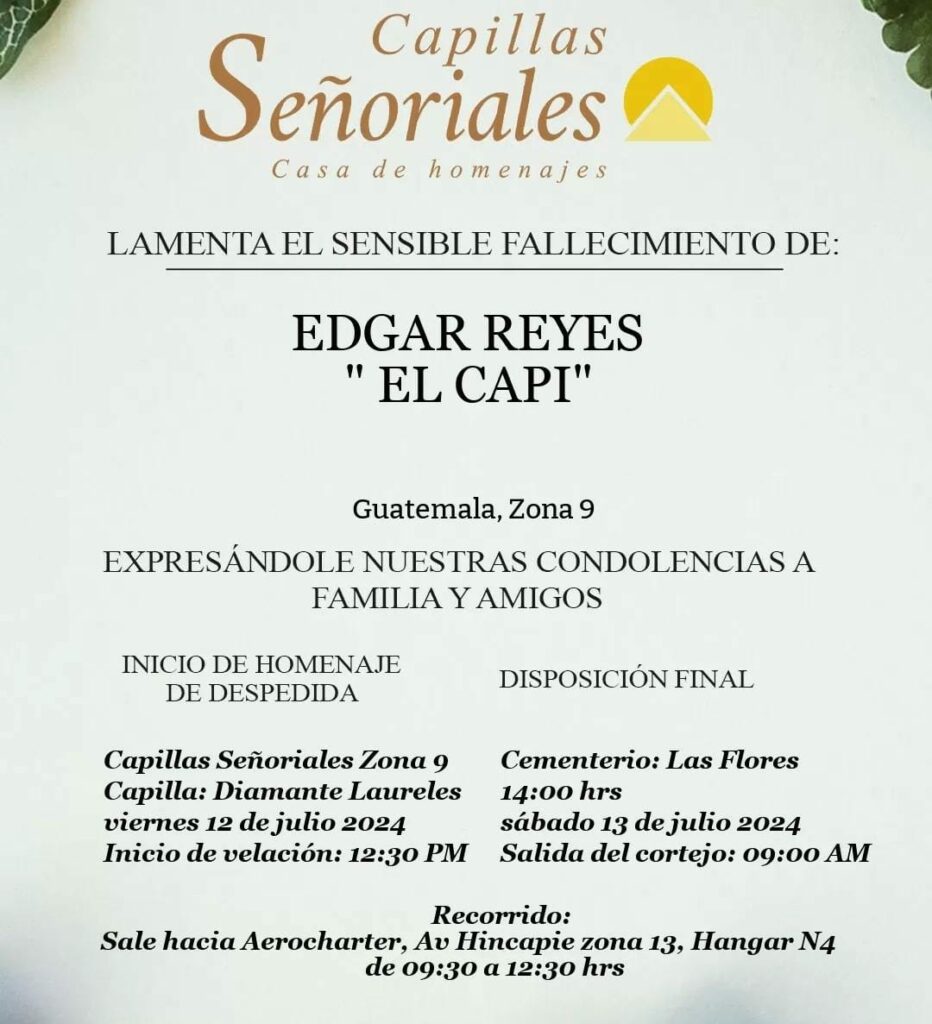 Capillas Señoriales
Casa de homenajes

LAMENTA EL SENSIBLE FALLECIMIENTO DE:

EDGAR REYES
" EL CAPI"

Guatemala, Zona 9

EXPRESÁNDOLE NUESTRAS CONDOLENCIAS A FAMILIA Y AMIGOS

INICIO DE HOMENAJE DE DESPEDIDA

Capillas Señoriales Zona 9
Capilla: Diamante Laureles
viernes 12 de julio 2024
Inicio de velación: 12:30 PM

DISPOSICIÓN FINAL

Cementerio: Las Flores
14:00 hrs
sábado 13 de julio 2024
Salida del cortejo: 09:00 AM

Recorrido:
Sale hacia Aerocharter, Av Hincapie zona 13, Hangar N4
de 09:30 a 12:30 hrs